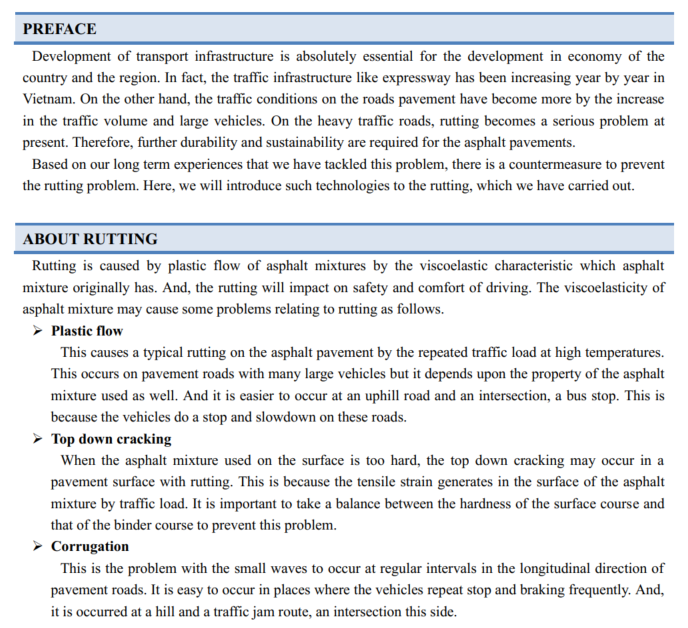 PREFACE

Development of transport infrastructure is absolutely essential for the development in economy of the country and the region. In fact, the traffic infrastructure like expressway has been increasing year by year in Vietnam. On the other hand, the traffic conditions on the roads pavement have become more by the increase in the traffic volume and large vehicles. On the heavy traffic roads, rutting becomes a serious problem at present. Therefore, further durability and sustainability are required for the asphalt pavements.

Based on our long term experiences that we have tackled this problem, there is a countermeasure to prevent the rutting problem. Here, we will introduce such technologies to the rutting, which we have carried out.

ABOUT RUTTING

Rutting is caused by plastic flow of asphalt mixtures by the viscoelastic characteristic which asphalt mixture originally has. And, the rutting will impact on safety and comfort of driving. The viscoelasticity of asphalt mixture may cause some problems relating to rutting as follows.

➢ Plastic flow

This causes a typical rutting on the asphalt pavement by the repeated traffic load at high temperatures. This occurs on pavement roads with many large vehicles but it depends upon the property of the asphalt mixture used as well. And it is easier to occur at an uphill road and an intersection, a bus stop. This is because the vehicles do a stop and slowdown on these roads.

➢ Top down cracking

When the asphalt mixture used on the surface is too hard, the top down cracking may occur in a pavement surface with rutting. This is because the tensile strain generates in the surface of the asphalt mixture by traffic load. It is important to take a balance between the hardness of the surface course and that of the binder course to prevent this problem.

➢ Corrugation

This is the problem with the small waves to occur at regular intervals in the longitudinal direction of pavement roads. It is easy to occur in places where the vehicles repeat stop and braking frequently. And, it is occurred at a hill and a traffic jam route, an intersection this side.